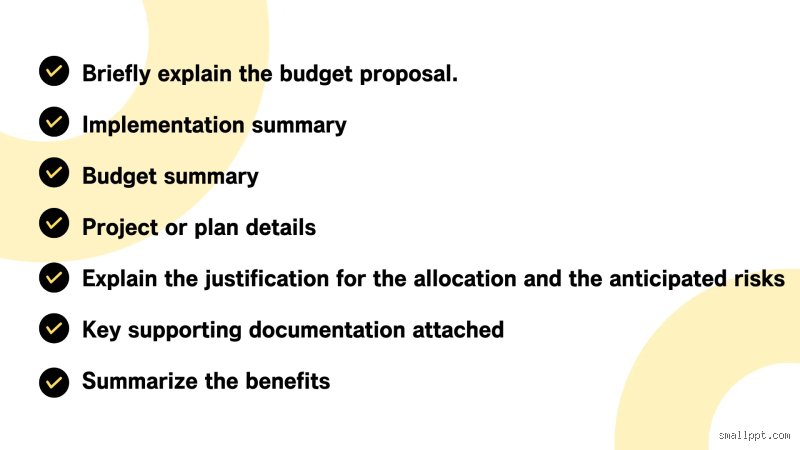 ✓ Briefly explain the budget proposal.

✓ Implementation summary

✓ Budget summary

✓ Project or plan details

✓ Explain the justification for the allocation and the anticipated risks

✓ Key supporting documentation attached

✓ Summarize the benefits

smallppt.com